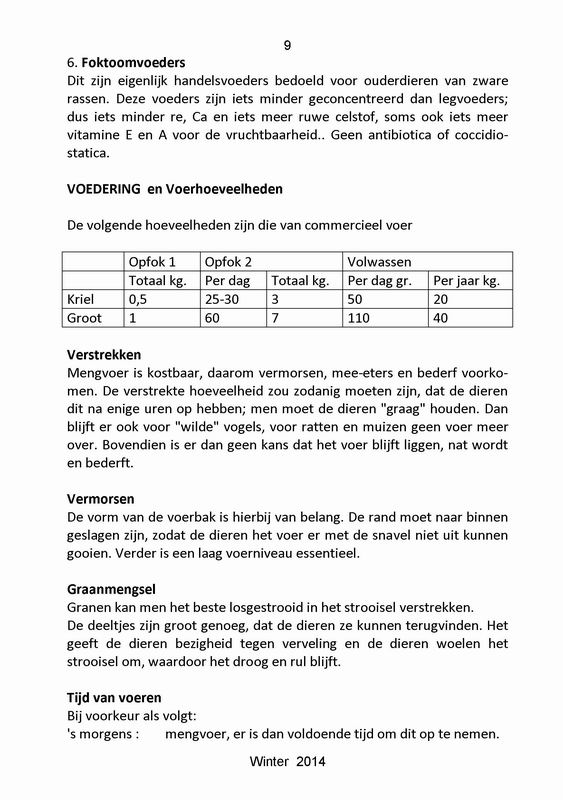 9

6. **Foktoomvoeders**
Dit zijn eigenlijk handelsvoeders bedoeld voor ouderdieren van zware rassen. Deze voeders zijn iets minder geconcentreerd dan legvoeders; dus iets minder re, Ca en iets meer ruwe celstof, soms ook iets meer vitamine E en A voor de vruchtbaarheid.. Geen antibiotica of coccidiostatica.

**VOEDERING en Voerhoeveelheden**

De volgende hoeveelheden zijn die van commercieel voer

| | Opfok 1 | Opfok 2 | | Volwassen | |
|---|---|---|---|---|---|
| | Totaal kg. | Per dag | Totaal kg. | Per dag gr. | Per jaar kg. |
| Kriel | 0,5 | 25-30 | 3 | 50 | 20 |
| Groot | 1 | 60 | 7 | 110 | 40 |

**Verstrekken**
Mengvoer is kostbaar, daarom vermorsen, mee-eters en bederf voorkomen. De verstrekte hoeveelheid zou zodanig moeten zijn, dat de dieren dit na enige uren op hebben; men moet de dieren "graag" houden. Dan blijft er ook voor "wilde" vogels, voor ratten en muizen geen voer meer over. Bovendien is er dan geen kans dat het voer blijft liggen, nat wordt en bederft.

**Vermorsen**
De vorm van de voerbak is hierbij van belang. De rand moet naar binnen geslagen zijn, zodat de dieren het voer er met de snavel niet uit kunnen gooien. Verder is een laag voerniveau essentieel.

**Graanmengsel**
Granen kan men het beste losgestrooid in het strooisel verstrekken.
De deeltjes zijn groot genoeg, dat de dieren ze kunnen terugvinden. Het geeft de dieren bezigheid tegen verveling en de dieren woelen het strooisel om, waardoor het droog en rul blijft.

**Tijd van voeren**
Bij voorkeur als volgt:
's morgens : mengvoer, er is dan voldoende tijd om dit op te nemen.

Winter 2014